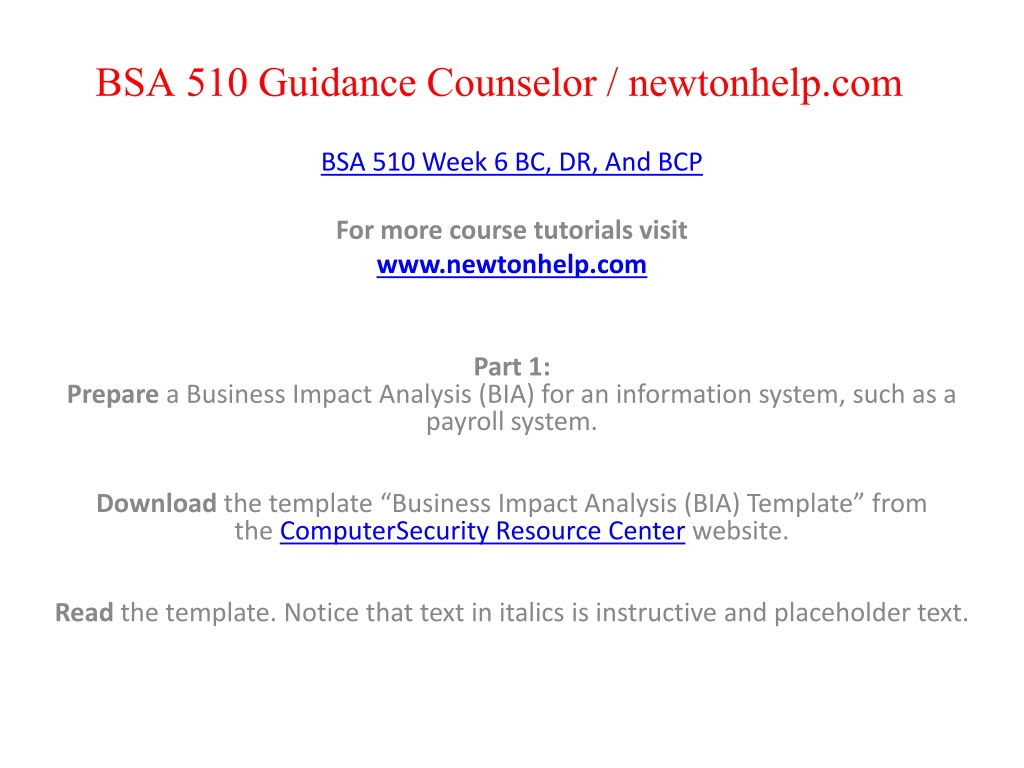 BSA 510 Guidance Counselor / newtonhelp.com

BSA 510 Week 6 BC, DR, And BCP

For more course tutorials visit
www.newtonhelp.com

Part 1:
Prepare a Business Impact Analysis (BIA) for an information system, such as a payroll system.

Download the template “Business Impact Analysis (BIA) Template” from the ComputerSecurity Resource Center website.

Read the template. Notice that text in italics is instructive and placeholder text.